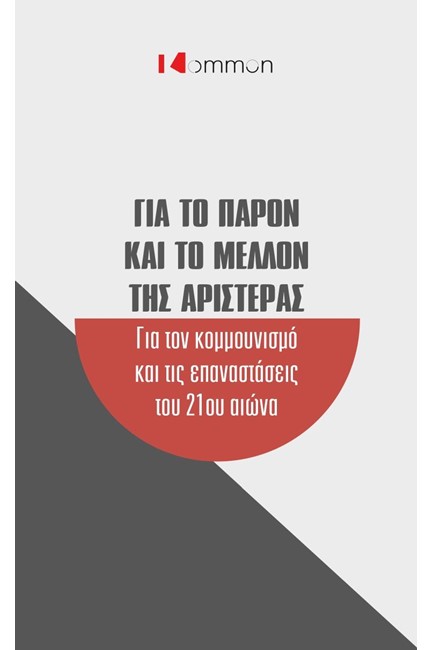 Kommon

ΓΙΑ ΤΟ ΠΑΡΟΝ ΚΑΙ ΤΟ ΜΕΛΛΟΝ ΤΗΣ ΑΡΙΣΤΕΡΑΣ

Για τον κομμουνισμό και τις επαναστάσεις του 21ου αιώνα